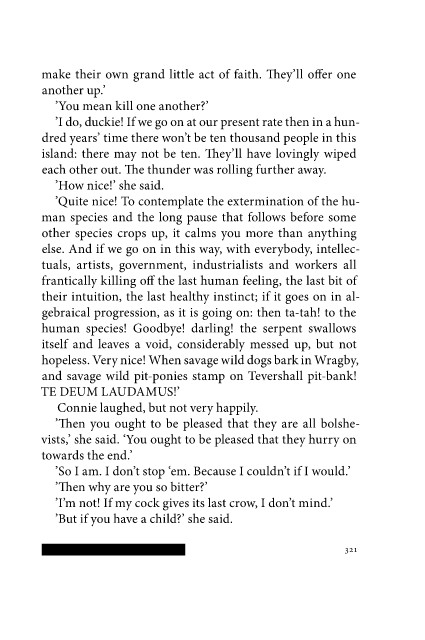 make their own grand little act of faith. They'll offer one another up.'

'You mean kill one another?'

'I do, duckie! If we go on at our present rate then in a hundred years' time there won't be ten thousand people in this island: there may not be ten. They'll have lovingly wiped each other out. The thunder was rolling further away.

'How nice!' she said.

'Quite nice! To contemplate the extermination of the human species and the long pause that follows before some other species crops up, it calms you more than anything else. And if we go on in this way, with everybody, intellectuals, artists, government, industrialists and workers all frantically killing off the last human feeling, the last bit of their intuition, the last healthy instinct; if it goes on in algebraical progression, as it is going on: then ta-tah! to the human species! Goodbye! darling! the serpent swallows itself and leaves a void, considerably messed up, but not hopeless. Very nice! When savage wild dogs bark in Wragby, and savage wild pit-ponies stamp on Tevershall pit-bank! TE DEUM LAUDAMUS!'

Connie laughed, but not very happily.

'Then you ought to be pleased that they are all bolshevists,' she said. 'You ought to be pleased that they hurry on towards the end.'

'So I am. I don't stop 'em. Because I couldn't if I would.'

'Then why are you so bitter?'

'I'm not! If my cock gives its last crow, I don't mind.'

'But if you have a child?' she said.

321